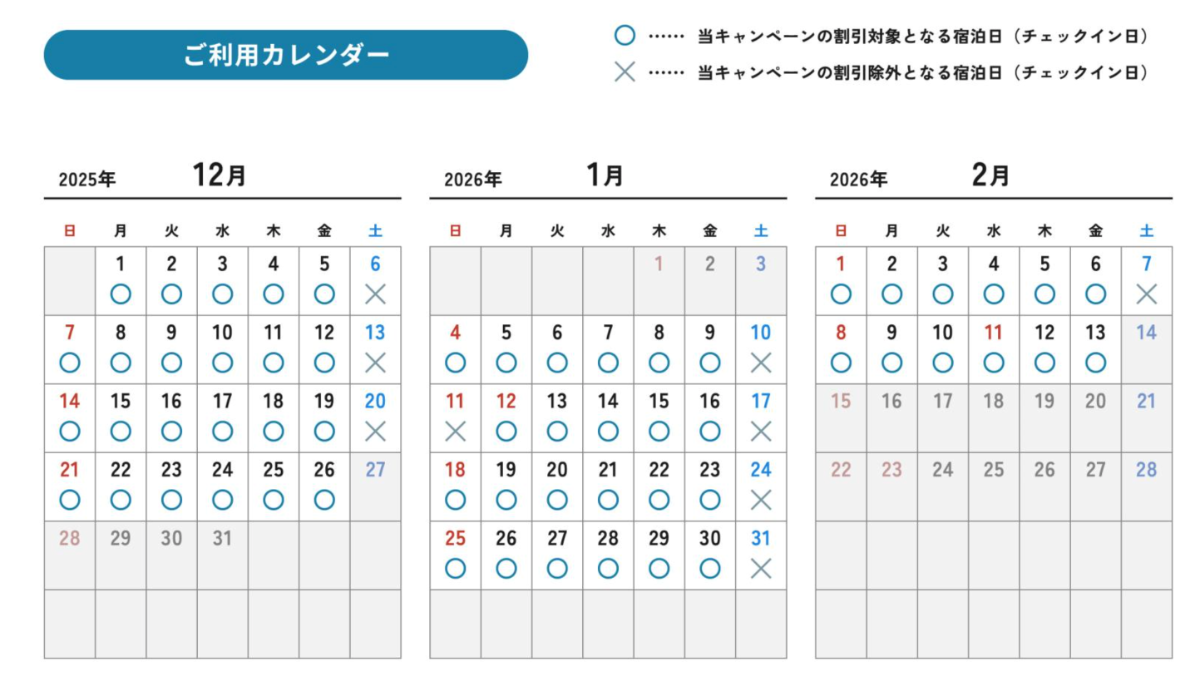 ご利用カレンダー

○ …… 当キャンペーンの割引対象となる宿泊日（チェックイン日）
× …… 当キャンペーンの割引除外となる宿泊日（チェックイン日）

2025年 12月

| 日 | 月 | 火 | 水 | 木 | 金 | 土 |
|---|---|---|---|---|---|---|
| | 1 ○ | 2 ○ | 3 ○ | 4 ○ | 5 ○ | 6 × |
| 7 ○ | 8 ○ | 9 ○ | 10 ○ | 11 ○ | 12 ○ | 13 × |
| 14 ○ | 15 ○ | 16 ○ | 17 ○ | 18 ○ | 19 ○ | 20 × |
| 21 ○ | 22 ○ | 23 ○ | 24 ○ | 25 ○ | 26 ○ | 27 |
| 28 | 29 | 30 | 31 | | | |
| | | | | | | |

2026年 1月

| 日 | 月 | 火 | 水 | 木 | 金 | 土 |
|---|---|---|---|---|---|---|
| | | | | 1 | 2 | 3 |
| 4 ○ | 5 ○ | 6 ○ | 7 ○ | 8 ○ | 9 ○ | 10 × |
| 11 × | 12 ○ | 13 ○ | 14 ○ | 15 ○ | 16 ○ | 17 × |
| 18 ○ | 19 ○ | 20 ○ | 21 ○ | 22 ○ | 23 ○ | 24 × |
| 25 ○ | 26 ○ | 27 ○ | 28 ○ | 29 ○ | 30 ○ | 31 × |
| | | | | | | |

2026年 2月

| 日 | 月 | 火 | 水 | 木 | 金 | 土 |
|---|---|---|---|---|---|---|
| 1 ○ | 2 ○ | 3 ○ | 4 ○ | 5 ○ | 6 ○ | 7 × |
| 8 ○ | 9 ○ | 10 ○ | 11 ○ | 12 ○ | 13 ○ | 14 |
| 15 | 16 | 17 | 18 | 19 | 20 | 21 |
| 22 | 23 | 24 | 25 | 26 | 27 | 28 |
| | | | | | | |
| | | | | | | |